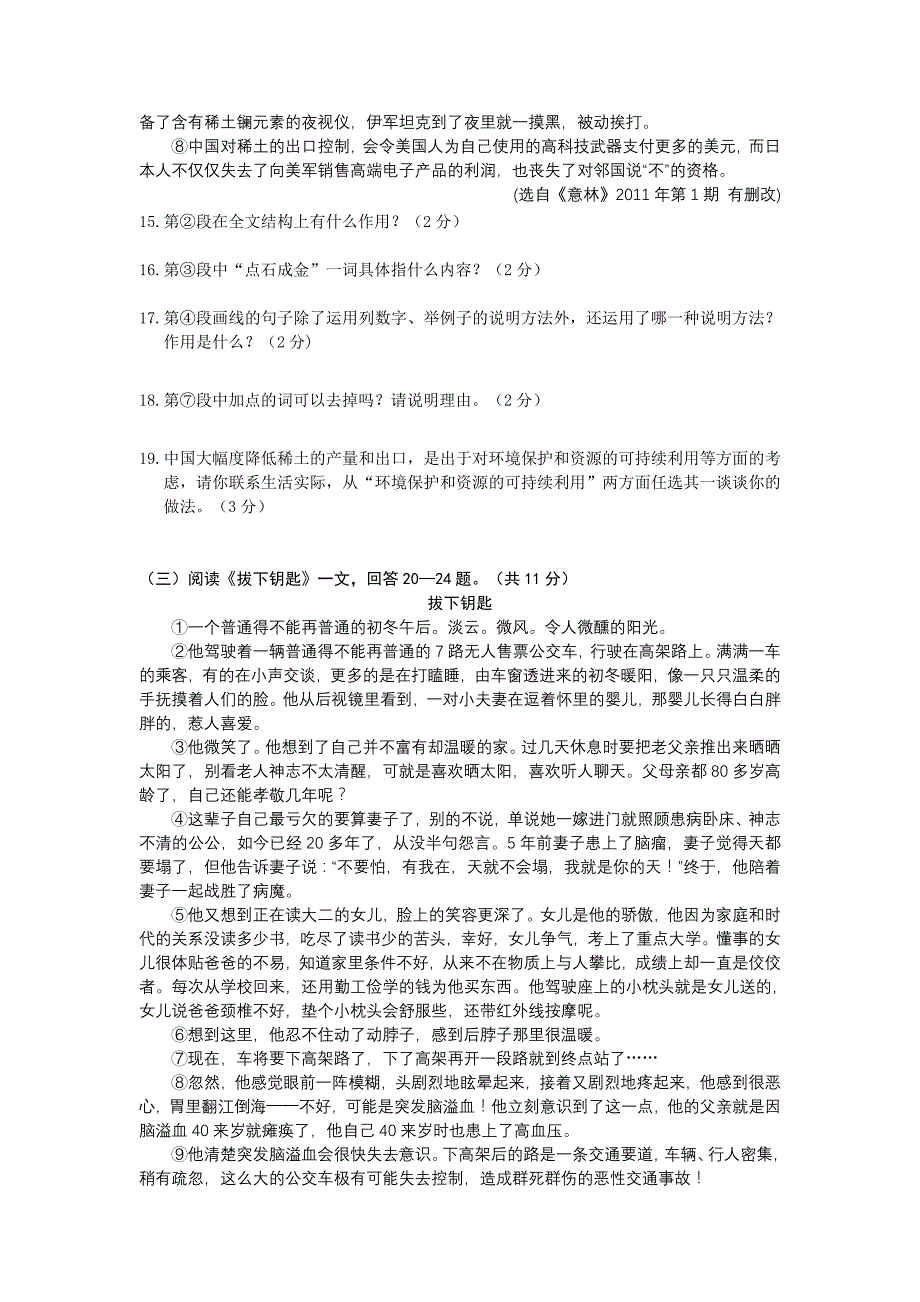 备了含有稀土镧元素的夜视仪，伊军坦克到了夜里就一摸黑，被动挨打。

⑧中国对稀土的出口控制，会令美国人为自己使用的高科技武器支付更多的美元，而日本人不仅仅失去了向美军销售高端电子产品的利润，也丧失了对邻国说“不”的资格。

(选自《意林》2011 年第 1 期 有删改)

15. 第②段在全文结构上有什么作用？（2 分）

16. 第③段中“点石成金”一词具体指什么内容？（2 分）

17. 第④段画线的句子除了运用列数字、举例子的说明方法外，还运用了哪一种说明方法？作用是什么？（2 分）

18. 第⑦段中加点的词可以去掉吗？请说明理由。（2 分）

19. 中国大幅度降低稀土的产量和出口，是出于对环境保护和资源的可持续利用等方面的考虑，请你联系生活实际，从“环境保护和资源的可持续利用”两方面任选其一谈谈你的做法。（3 分）

（三）阅读《拔下钥匙》一文，回答 20—24 题。（共 11 分）

拔下钥匙

①一个普通得不能再普通的初冬午后。淡云。微风。令人微醺的阳光。

②他驾驶着一辆普通得不能再普通的 7 路无人售票公交车，行驶在高架路上。满满一车的乘客，有的在小声交谈，更多的是在打瞌睡，由车窗透进来的初冬暖阳，像一只只温柔的手抚摸着人们的脸。他从后视镜里看到，一对小夫妻在逗着怀里的婴儿，那婴儿长得白白胖胖的，惹人喜爱。

③他微笑了。他想到了自己并不富有却温暖的家。过几天休息时要把老父亲推出来晒晒太阳了，别看老人神志不太清醒，可就是喜欢晒太阳，喜欢听人聊天。父母亲都 80 多岁高龄了，自己还能孝敬几年呢？

④这辈子自己最亏欠的要算妻子了，别的不说，单说她一嫁进门就照顾患病卧床、神志不清的公公，如今已经 20 多年了，从没半句怨言。5 年前妻子患上了脑瘤，妻子觉得天都要塌了，但他告诉妻子说：“不要怕，有我在，天就不会塌，我就是你的天！”终于，他陪着妻子一起战胜了病魔。

⑤他又想到正在读大二的女儿，脸上的笑容更深了。女儿是他的骄傲，他因为家庭和时代的关系没读多少书，吃尽了读书少的苦头，幸好，女儿争气，考上了重点大学。懂事的女儿很体贴爸爸的不易，知道家里条件不好，从来不在物质上与人攀比，成绩上却一直是佼佼者。每次从学校回来，还用勤工俭学的钱为他买东西。他驾驶座上的小枕头就是女儿送的，女儿说爸爸颈椎不好，垫个小枕头会舒服些，还带红外线按摩呢。

⑥想到这里，他忍不住动了动脖子，感到后脖子那里很温暖。

⑦现在，车将要下高架路了，下了高架再开一段路就到终点站了……

⑧忽然，他感觉眼前一阵模糊，头剧烈地眩晕起来，接着又剧烈地疼起来，他感到很恶心，胃里翻江倒海——不好，可能是突发脑溢血！他立刻意识到了这一点，他的父亲就是因脑溢血 40 来岁就瘫痪了，他自己 40 来岁时也患上了高血压。

⑨他清楚突发脑溢血会很快失去意识。下高架后的路是一条交通要道，车辆、行人密集，稍有疏忽，这么大的公交车极有可能失去控制，造成群死群伤的恶性交通事故！